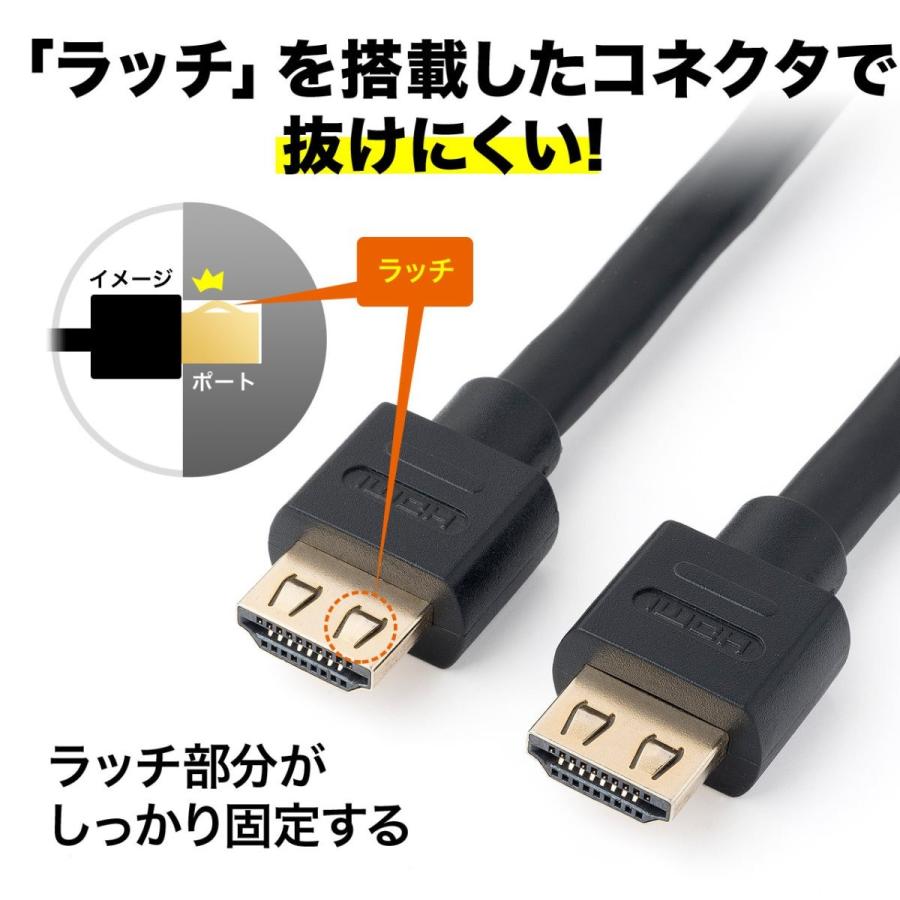 「ラッチ」を搭載したコネクタで
抜けにくい!

イメージ
ポート

ラッチ

HDMI

HDMI

ラッチ部分が
しっかり固定する